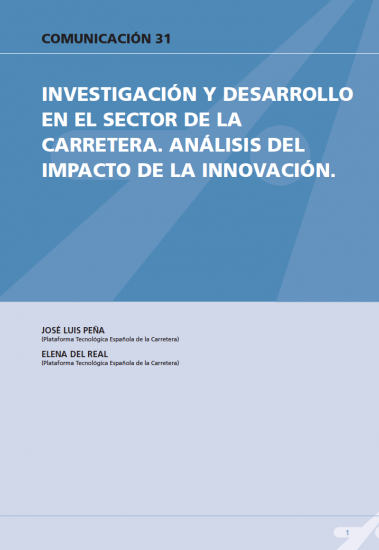 COMUNICACIÓN 31

INVESTIGACIÓN Y DESARROLLO EN EL SECTOR DE LA CARRETERA. ANÁLISIS DEL IMPACTO DE LA INNOVACIÓN.

JOSÉ LUIS PEÑA
(Plataforma Tecnológica Española de la Carretera)

ELENA DEL REAL
(Plataforma Tecnológica Española de la Carretera)

1